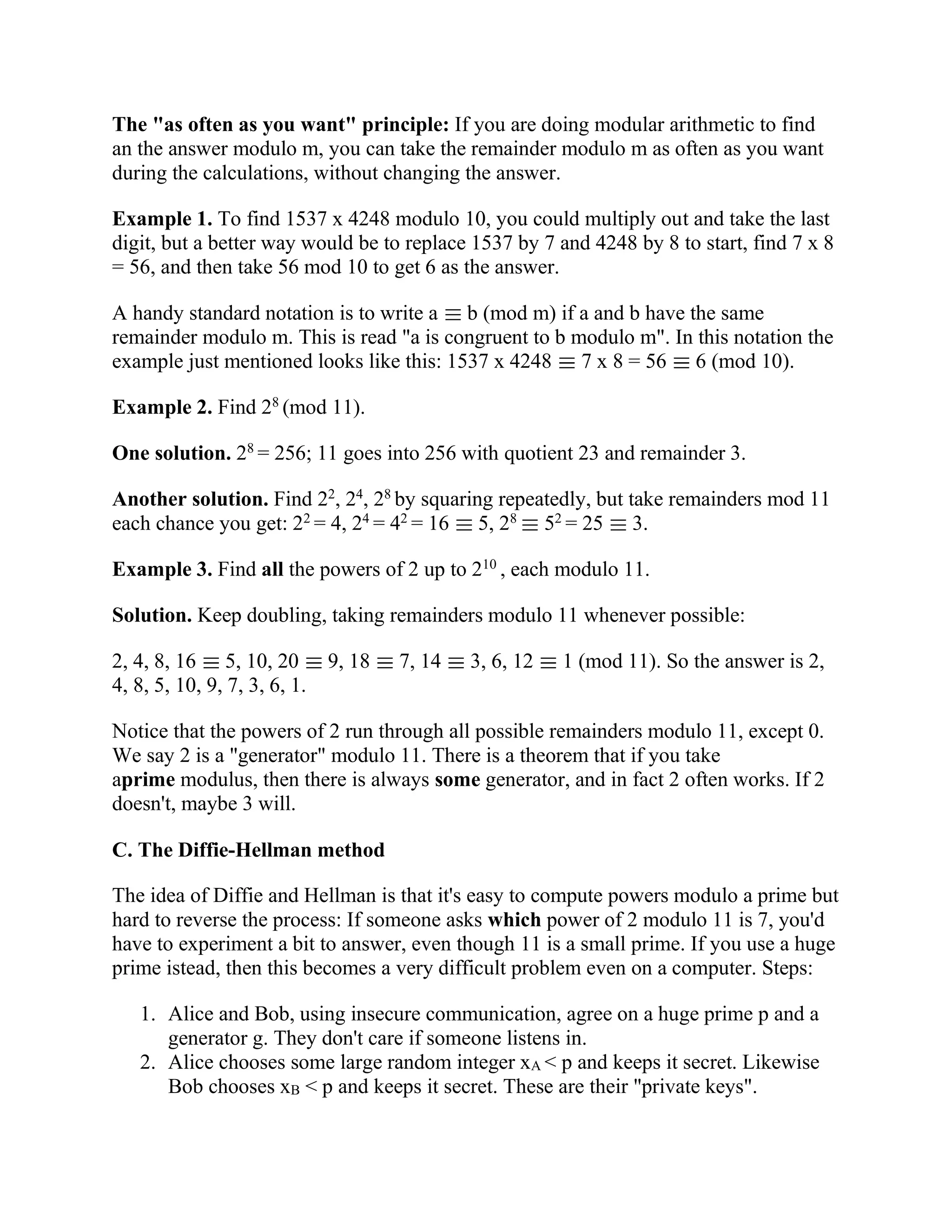 The "as often as you want" principle: If you are doing modular arithmetic to find an the answer modulo m, you can take the remainder modulo m as often as you want during the calculations, without changing the answer.

Example 1. To find 1537 x 4248 modulo 10, you could multiply out and take the last digit, but a better way would be to replace 1537 by 7 and 4248 by 8 to start, find 7 x 8 = 56, and then take 56 mod 10 to get 6 as the answer.

A handy standard notation is to write a $\equiv$ b (mod m) if a and b have the same remainder modulo m. This is read "a is congruent to b modulo m". In this notation the example just mentioned looks like this: 1537 x 4248 $\equiv$ 7 x 8 = 56 $\equiv$ 6 (mod 10).

Example 2. Find $2^8$ (mod 11).

One solution. $2^8 = 256$; 11 goes into 256 with quotient 23 and remainder 3.

Another solution. Find $2^2$, $2^4$, $2^8$ by squaring repeatedly, but take remainders mod 11 each chance you get: $2^2 = 4$, $2^4 = 4^2 = 16 \equiv 5$, $2^8 \equiv 5^2 = 25 \equiv 3$.

Example 3. Find all the powers of 2 up to $2^{10}$ , each modulo 11.

Solution. Keep doubling, taking remainders modulo 11 whenever possible:

2, 4, 8, 16 $\equiv$ 5, 10, 20 $\equiv$ 9, 18 $\equiv$ 7, 14 $\equiv$ 3, 6, 12 $\equiv$ 1 (mod 11). So the answer is 2, 4, 8, 5, 10, 9, 7, 3, 6, 1.

Notice that the powers of 2 run through all possible remainders modulo 11, except 0. We say 2 is a "generator" modulo 11. There is a theorem that if you take aprime modulus, then there is always some generator, and in fact 2 often works. If 2 doesn't, maybe 3 will.

C. The Diffie-Hellman method

The idea of Diffie and Hellman is that it's easy to compute powers modulo a prime but hard to reverse the process: If someone asks which power of 2 modulo 11 is 7, you'd have to experiment a bit to answer, even though 11 is a small prime. If you use a huge prime istead, then this becomes a very difficult problem even on a computer. Steps:

1. Alice and Bob, using insecure communication, agree on a huge prime p and a generator g. They don't care if someone listens in.
2. Alice chooses some large random integer $x_A < p$ and keeps it secret. Likewise Bob chooses $x_B < p$ and keeps it secret. These are their "private keys".